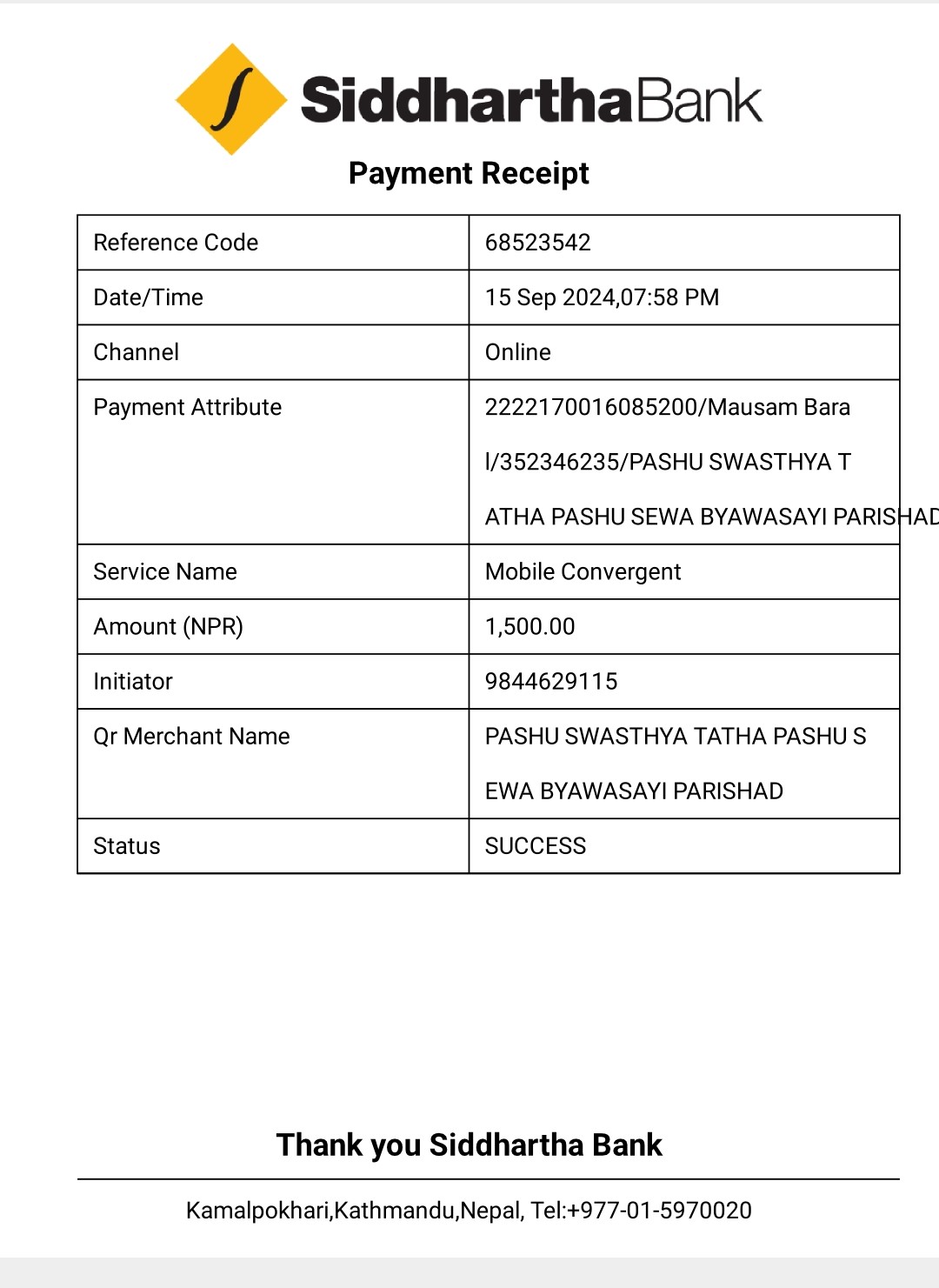 SiddharthaBank

Payment Receipt

| Reference Code | 68523542 |
|---|---|
| Date/Time | 15 Sep 2024,07:58 PM |
| Channel | Online |
| Payment Attribute | 2222170016085200/Mausam Bara l/352346235/PASHU SWASTHYA T ATHA PASHU SEWA BYAWASAYI PARISHAD |
| Service Name | Mobile Convergent |
| Amount (NPR) | 1,500.00 |
| Initiator | 9844629115 |
| Qr Merchant Name | PASHU SWASTHYA TATHA PASHU S EWA BYAWASAYI PARISHAD |
| Status | SUCCESS |

Thank you Siddhartha Bank

Kamalpokhari,Kathmandu,Nepal, Tel:+977-01-5970020